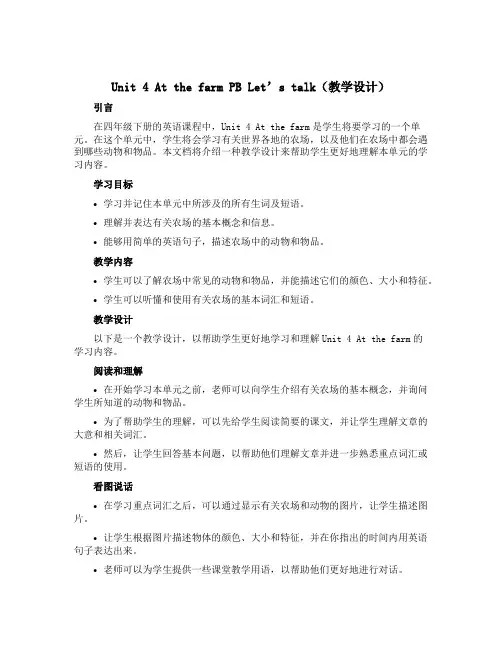 Unit 4 At the farm PB Let’s talk（教学设计）

引言

在四年级下册的英语课程中，Unit 4 At the farm 是学生将要学习的一个单元。在这个单元中，学生将会学习有关世界各地的农场，以及他们在农场中都会遇到哪些动物和物品。本文档将介绍一种教学设计来帮助学生更好地理解本单元的学习内容。

学习目标

• 学习并记住本单元中所涉及的所有生词及短语。

• 理解并表达有关农场的基本概念和信息。

• 能够用简单的英语句子，描述农场中的动物和物品。

教学内容

• 学生可以了解农场中常见的动物和物品，并能描述它们的颜色、大小和特征。

• 学生可以听懂和使用有关农场的基本词汇和短语。

教学设计

以下是一个教学设计，以帮助学生更好地学习和理解 Unit 4 At the farm 的学习内容。

阅读和理解

• 在开始学习本单元之前，老师可以向学生介绍有关农场的基本概念，并询问学生所知道的动物和物品。

• 为了帮助学生的理解，可以先给学生阅读简要的课文，并让学生理解文章的大意和相关词汇。

• 然后，让学生回答基本问题，以帮助他们理解文章并进一步熟悉重点词汇或短语的使用。

看图说话

• 在学习重点词汇之后，可以通过显示有关农场和动物的图片，让学生描述图片。

• 让学生根据图片描述物体的颜色、大小和特征，并在你指出的时间内用英语句子表达出来。

• 老师可以为学生提供一些课堂教学用语，以帮助他们更好地进行对话。